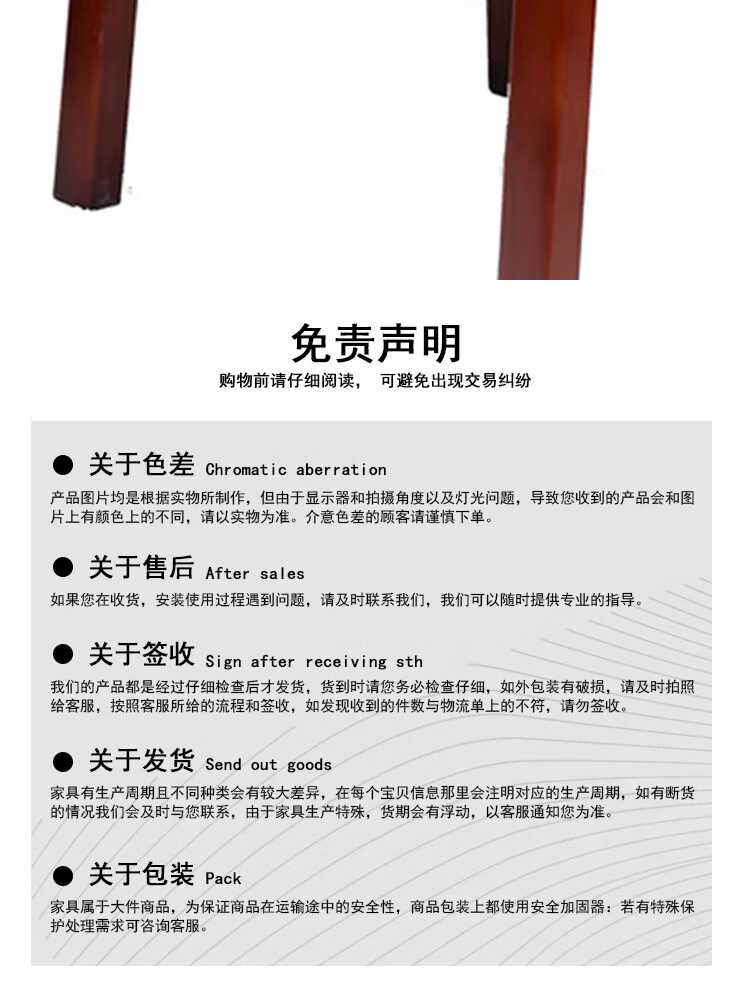 免责声明

购物前请仔细阅读， 可避免出现交易纠纷

● 关于色差 Chromatic aberration

产品图片均是根据实物所制作，但由于显示器和拍摄角度以及灯光问题，导致您收到的产品会和图片上有颜色上的不同，请以实物为准。介意色差的顾客请谨慎下单。

● 关于售后 After sales

如果您在收货，安装使用过程遇到问题，请及时联系我们，我们可以随时提供专业的指导。

● 关于签收 Sign after receiving sth

我们的产品都是经过仔细检查后才发货，货到时请您务必检查仔细，如外包装有破损，请及时拍照给客服，按照客服所给的流程和签收，如发现收到的件数与物流单上的不符，请勿签收。

● 关于发货 Send out goods

家具有生产周期且不同种类会有较大差异，在每个宝贝信息那里会注明对应的生产周期，如有断货的情况我们会及时与您联系，由于家具生产特殊，货期会有浮动，以客服通知您为准。

● 关于包装 Pack

家具属于大件商品，为保证商品在运输途中的安全性，商品包装上都使用安全加固器：若有特殊保护处理需求可咨询客服。